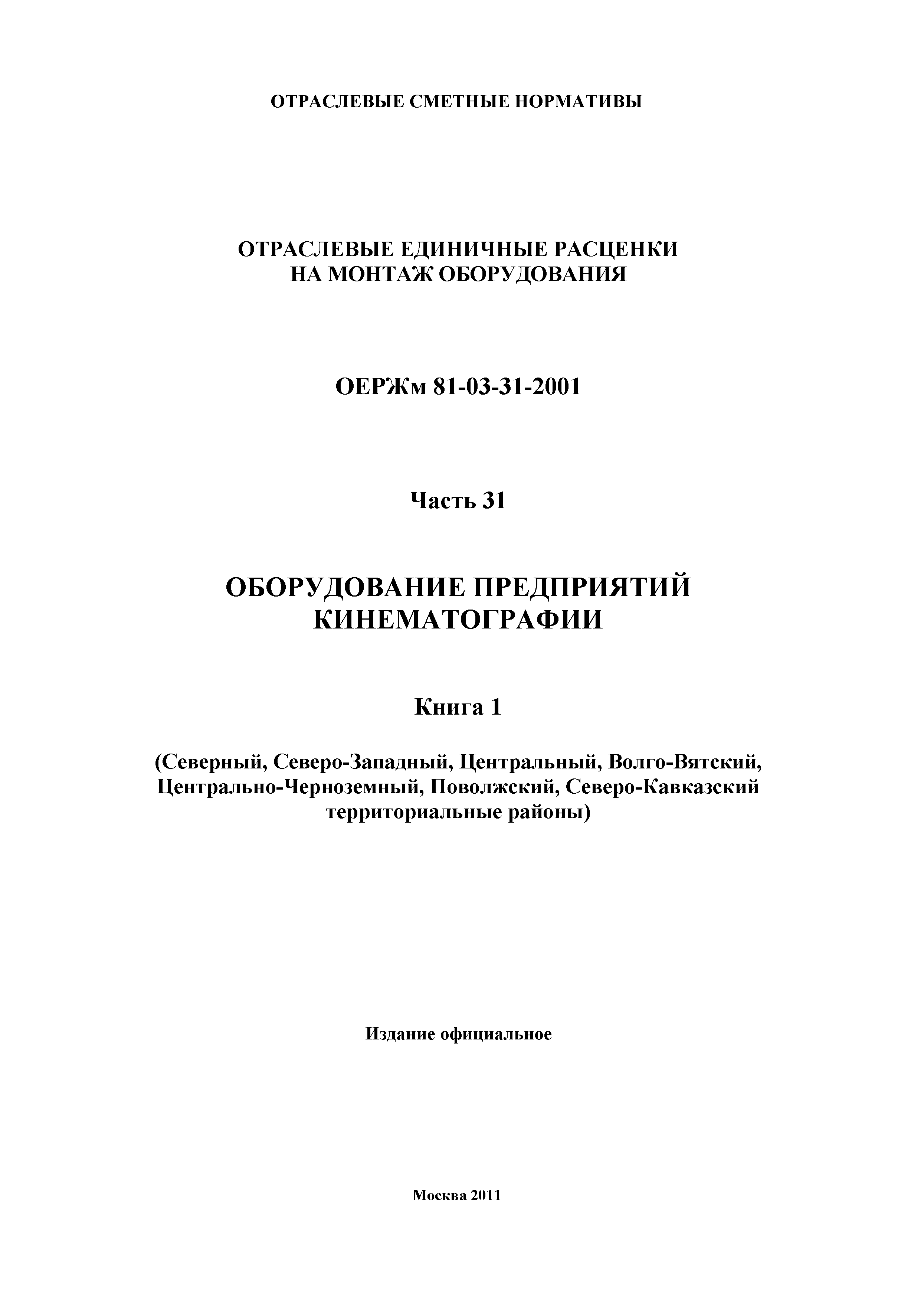 ОТРАСЛЕВЫЕ СМЕТНЫЕ НОРМАТИВЫ

ОТРАСЛЕВЫЕ ЕДИНИЧНЫЕ РАСЦЕНКИ
НА МОНТАЖ ОБОРУДОВАНИЯ

ОЕРЖм 81-03-31-2001

Часть 31

ОБОРУДОВАНИЕ ПРЕДПРИЯТИЙ
КИНЕМАТОГРАФИИ

Книга 1

(Северный, Северо-Западный, Центральный, Волго-Вятский, Центрально-Черноземный, Поволжский, Северо-Кавказский территориальные районы)

Издание официальное

Москва 2011